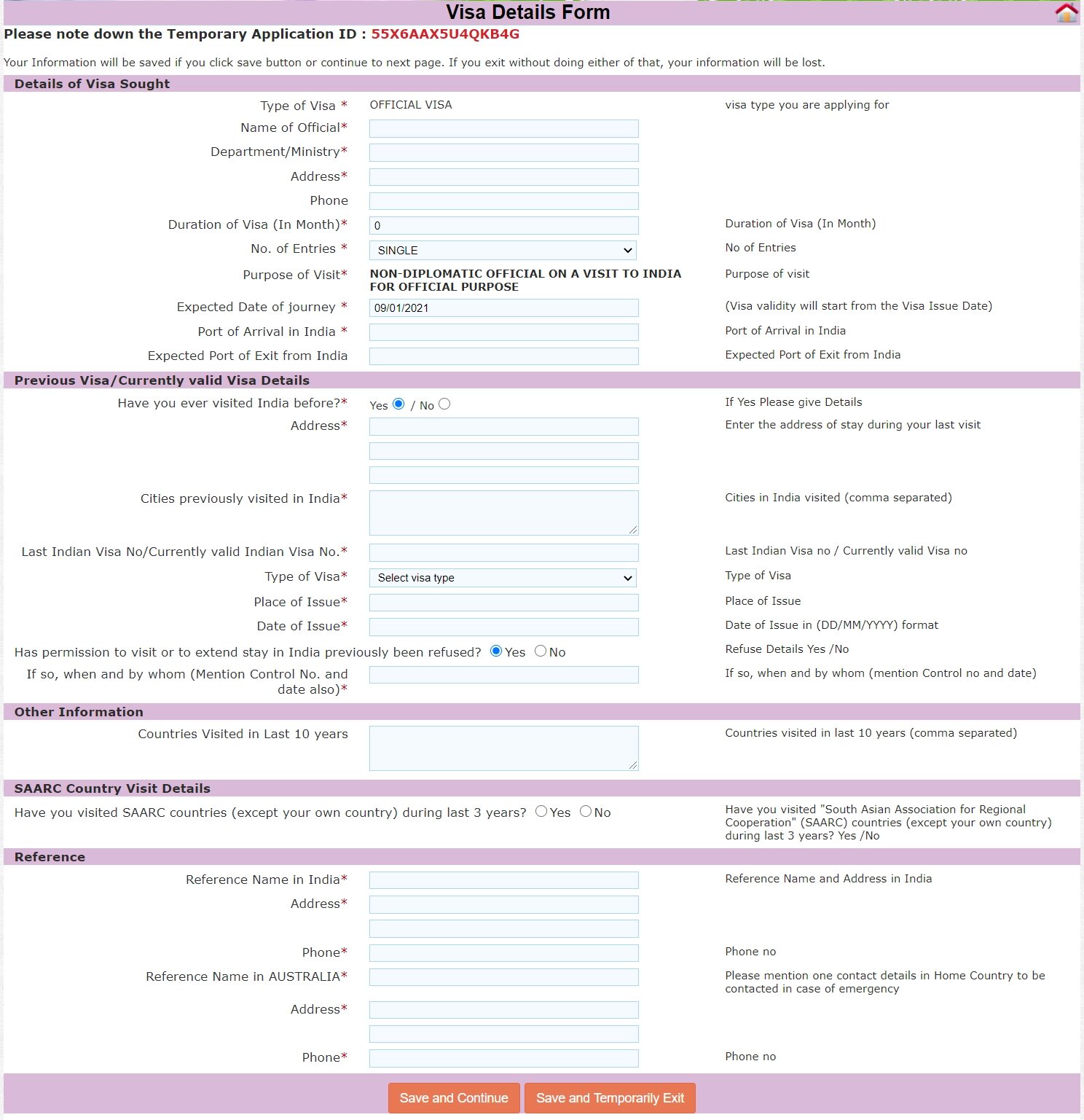 Visa Details Form

Please note down the Temporary Application ID : 55X6AAX5U4QKB4G

Your Information will be saved if you click save button or continue to next page. If you exit without doing either of that, your information will be lost.

Details of Visa Sought

Type of Visa * OFFICIAL VISA visa type you are applying for

Name of Official*

Department/Ministry*

Address*

Phone

Duration of Visa (In Month)* 0 Duration of Visa (In Month)

No. of Entries * SINGLE No of Entries

Purpose of Visit* NON-DIPLOMATIC OFFICIAL ON A VISIT TO INDIA FOR OFFICIAL PURPOSE Purpose of visit

Expected Date of journey * 09/01/2021 (Visa validity will start from the Visa Issue Date)

Port of Arrival in India * Port of Arrival in India

Expected Port of Exit from India Expected Port of Exit from India

Previous Visa/Currently valid Visa Details

Have you ever visited India before?* Yes / No If Yes Please give Details

Address* Enter the address of stay during your last visit

Cities previously visited in India* Cities in India visited (comma separated)

Last Indian Visa No/Currently valid Indian Visa No.* Last Indian Visa no / Currently valid Visa no

Type of Visa* Select visa type Type of Visa

Place of Issue* Place of Issue

Date of Issue* Date of Issue in (DD/MM/YYYY) format

Has permission to visit or to extend stay in India previously been refused? Yes No Refuse Details Yes /No

If so, when and by whom (Mention Control No. and date also)* If so, when and by whom (mention Control no and date)

Other Information

Countries Visited in Last 10 years Countries visited in last 10 years (comma separated)

SAARC Country Visit Details

Have you visited SAARC countries (except your own country) during last 3 years? Yes No Have you visited "South Asian Association for Regional Cooperation" (SAARC) countries (except your own country) during last 3 years? Yes /No

Reference

Reference Name in India* Reference Name and Address in India

Address*

Phone* Phone no

Reference Name in AUSTRALIA* Please mention one contact details in Home Country to be contacted in case of emergency

Address*

Phone* Phone no

Save and Continue Save and Temporarily Exit